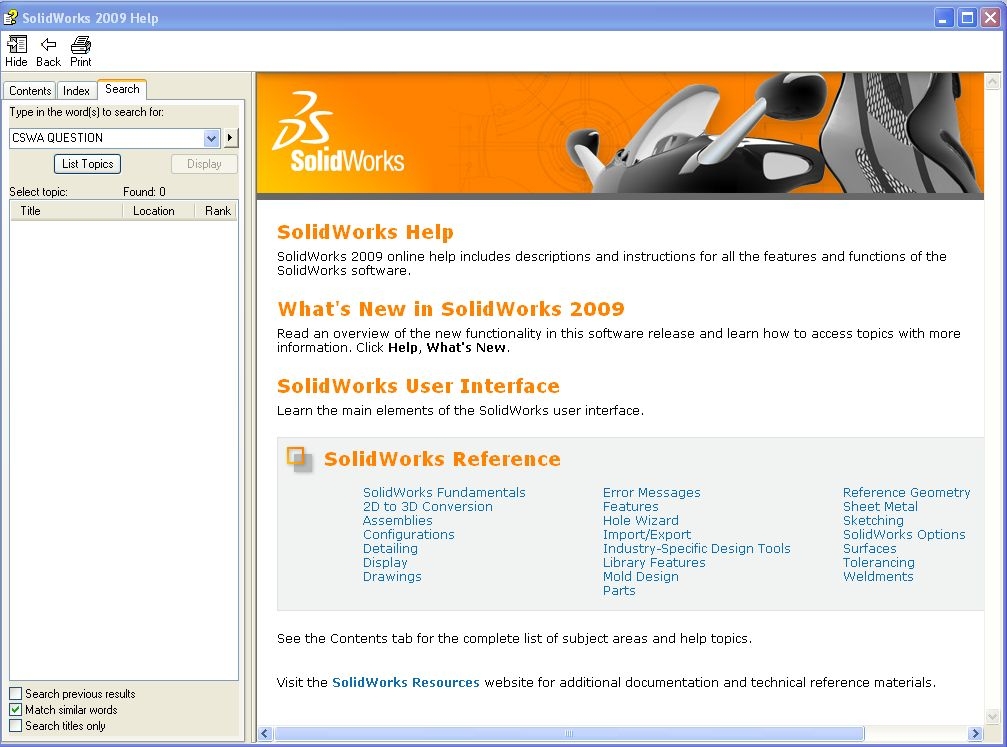 SolidWorks 2009 Help

Hide Back Print

Contents Index Search

Type in the word(s) to search for:

CSWA QUESTION

List Topics Display

Select topic: Found: 0

| Title | Location | Rank |
|---|---|---|

Search previous results
Match similar words
Search titles only

SolidWorks

SolidWorks Help

SolidWorks 2009 online help includes descriptions and instructions for all the features and functions of the SolidWorks software.

What's New in SolidWorks 2009

Read an overview of the new functionality in this software release and learn how to access topics with more information. Click Help, What's New.

SolidWorks User Interface

Learn the main elements of the SolidWorks user interface.

SolidWorks Reference

SolidWorks Fundamentals
2D to 3D Conversion
Assemblies
Configurations
Detailing
Display
Drawings

Error Messages
Features
Hole Wizard
Import/Export
Industry-Specific Design Tools
Library Features
Mold Design
Parts

Reference Geometry
Sheet Metal
Sketching
SolidWorks Options
Surfaces
Tolerancing
Weldments

See the Contents tab for the complete list of subject areas and help topics.

Visit the SolidWorks Resources website for additional documentation and technical reference materials.